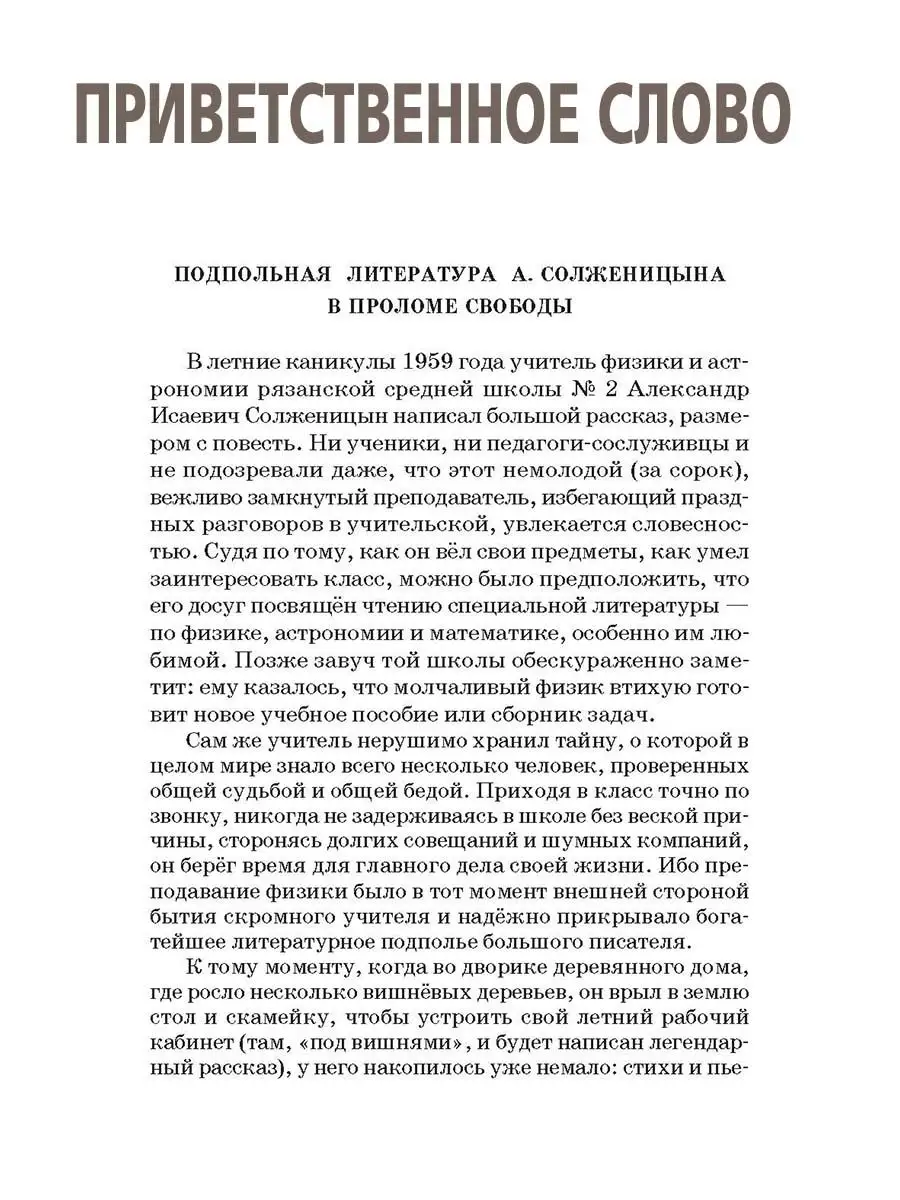 ПРИВЕТСТВЕННОЕ СЛОВО

ПОДПОЛЬНАЯ ЛИТЕРАТУРА А. СОЛЖЕНИЦЫНА В ПРОЛОМЕ СВОБОДЫ

В летние каникулы 1959 года учитель физики и астрономии рязанской средней школы № 2 Александр Исаевич Солженицын написал большой рассказ, размером с повесть. Ни ученики, ни педагоги-сослуживцы и не подозревали даже, что этот немолодой (за сорок), вежливо замкнутый преподаватель, избегающий праздных разговоров в учительской, увлекается словесностью. Судя по тому, как он вёл свои предметы, как умел заинтересовать класс, можно было предположить, что его досуг посвящён чтению специальной литературы — по физике, астрономии и математике, особенно им любимой. Позже завуч той школы обескураженно заметит: ему казалось, что молчаливый физик втихую готовит новое учебное пособие или сборник задач.

Сам же учитель нерушимо хранил тайну, о которой в целом мире знало всего несколько человек, проверенных общей судьбой и общей бедой. Приходя в класс точно по звонку, никогда не задерживаясь в школе без веской причины, сторонясь долгих совещаний и шумных компаний, он берёг время для главного дела своей жизни. Ибо преподавание физики было в тот момент внешней стороной бытия скромного учителя и надёжно прикрывало богатейшее литературное подполье большого писателя.

К тому моменту, когда во дворике деревянного дома, где росло несколько вишнёвых деревьев, он врыл в землю стол и скамейку, чтобы устроить свой летний рабочий кабинет (там, «под вишнями», и будет написан легендарный рассказ), у него накопилось уже немало: стихи и пье-